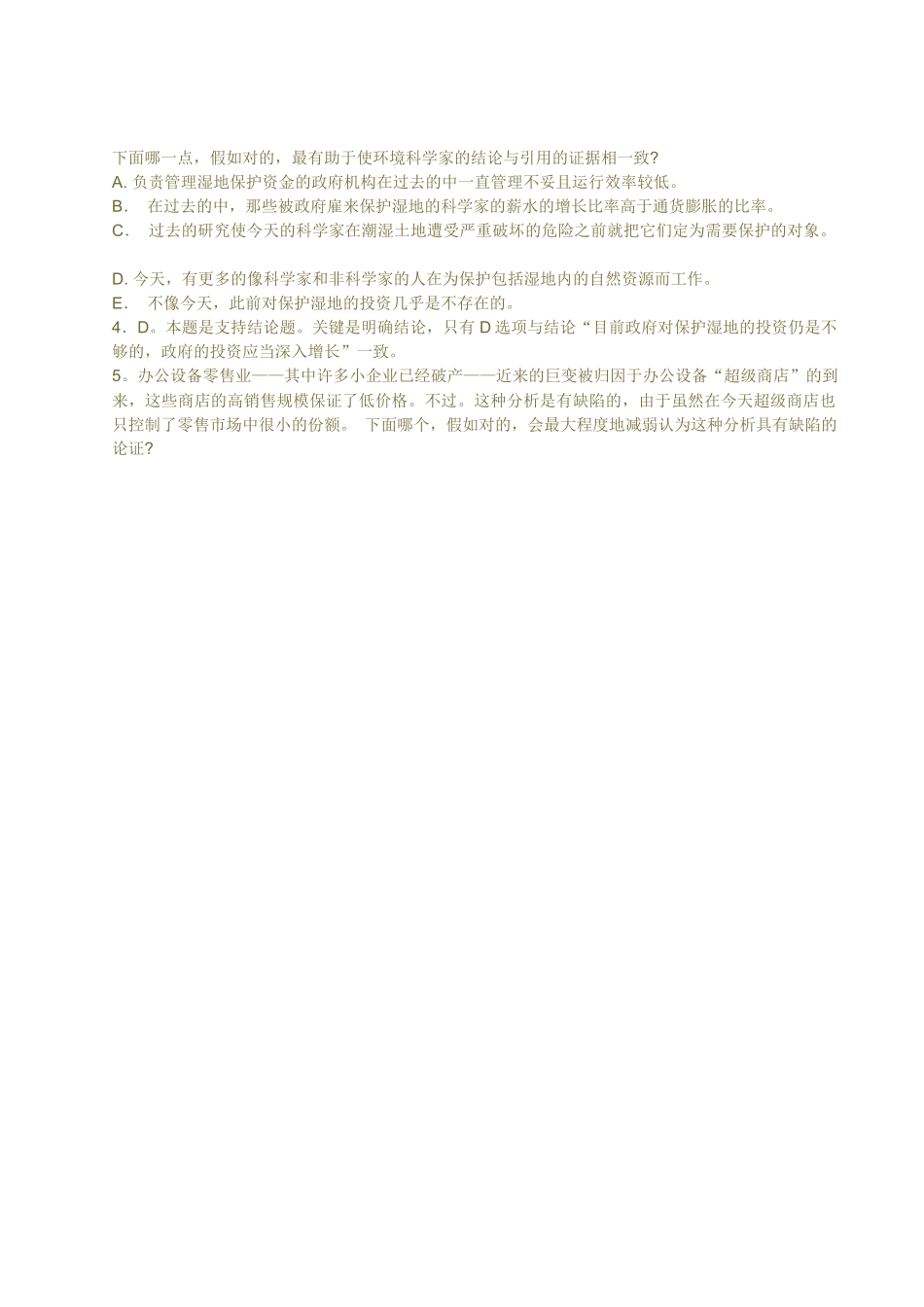 下面哪一点，假如对的，最有助于使环境科学家的结论与引用的证据相一致?
A. 负责管理湿地保护资金的政府机构在过去的中一直管理不妥且运行效率较低。
B. 在过去的中，那些被政府雇来保护湿地的科学家的薪水的增长比率高于通货膨胀的比率。
C. 过去的研究使今天的科学家在潮湿土地遭受严重破坏的危险之前就把它们定为需要保护的对象。

D. 今天，有更多的像科学家和非科学家的人在为保护包括湿地内的自然资源而工作。
E. 不像今天，此前对保护湿地的投资几乎是不存在的。
4．D。本题是支持结论题。关键是明确结论，只有 D 选项与结论“目前政府对保护湿地的投资仍是不够的，政府的投资应当深入增长”一致。
5。办公设备零售业——其中许多小企业已经破产——近来的巨变被归因于办公设备“超级商店”的到来，这些商店的高销售规模保证了低价格。不过。这种分析是有缺陷的，由于虽然在今天超级商店也只控制了零售市场中很小的份额。 下面哪个，假如对的，会最大程度地减弱认为这种分析具有缺陷的论证?